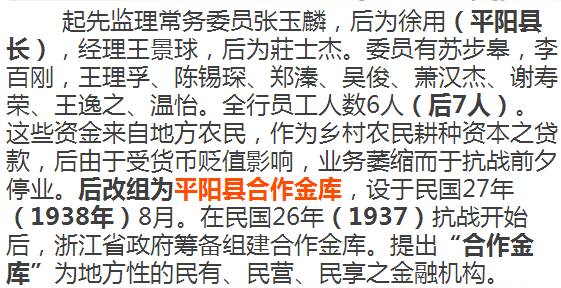 起先监理常务委员张玉麟，后为徐用（平阳县长），经理王景球，后为莊士杰。委员有苏步皋，李百刚，王理孚、陈锡琛、郑溱、吴俊、萧汉杰、谢寿荣、王逸之、温怡。全行员工人数6人（后7人）。这些资金来自地方农民，作为乡村农民耕种资本之贷款，后由于受货币贬值影响，业务萎缩而于抗战前夕停业。后改组为平阳县合作金库，设于民国27年（1938年）8月。在民国26年（1937）抗战开始后，浙江省政府筹备组建合作金库。提出“合作金库”为地方性的民有、民营、民享之金融机构。